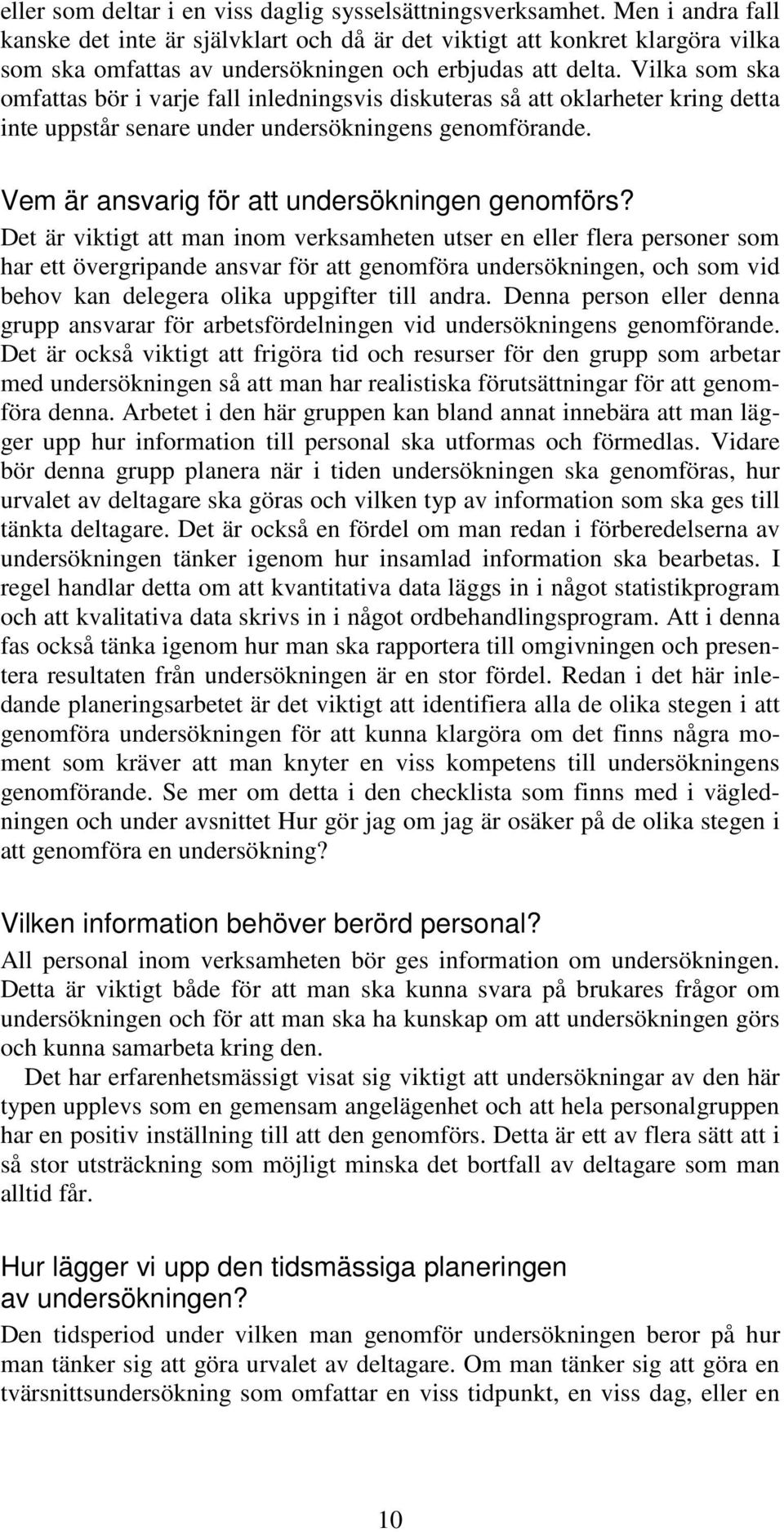 eller som deltar i en viss daglig sysselsättningsverksamhet. Men i andra fall kanske det inte är självklart och då är det viktigt att konkret klargöra vilka som ska omfattas av undersökningen och erbjudas att delta. Vilka som ska omfattas bör i varje fall inledningsvis diskuteras så att oklarheter kring detta inte uppstår senare under undersökningens genomförande.

Vem är ansvarig för att undersökningen genomförs?

Det är viktigt att man inom verksamheten utser en eller flera personer som har ett övergripande ansvar för att genomföra undersökningen, och som vid behov kan delegera olika uppgifter till andra. Denna person eller denna grupp ansvarar för arbetsfördelningen vid undersökningens genomförande. Det är också viktigt att frigöra tid och resurser för den grupp som arbetar med undersökningen så att man har realistiska förutsättningar för att genomföra denna. Arbetet i den här gruppen kan bland annat innebära att man lägger upp hur information till personal ska utformas och förmedlas. Vidare bör denna grupp planera när i tiden undersökningen ska genomföras, hur urvalet av deltagare ska göras och vilken typ av information som ska ges till tänkta deltagare. Det är också en fördel om man redan i förberedelserna av undersökningen tänker igenom hur insamlad information ska bearbetas. I regel handlar detta om att kvantitativa data läggs in i något statistikprogram och att kvalitativa data skrivs in i något ordbehandlingsprogram. Att i denna fas också tänka igenom hur man ska rapportera till omgivningen och presentera resultaten från undersökningen är en stor fördel. Redan i det här inledande planeringsarbetet är det viktigt att identifiera alla de olika stegen i att genomföra undersökningen för att kunna klargöra om det finns några moment som kräver att man knyter en viss kompetens till undersökningens genomförande. Se mer om detta i den checklista som finns med i vägledningen och under avsnittet Hur gör jag om jag är osäker på de olika stegen i att genomföra en undersökning?

Vilken information behöver berörd personal?

All personal inom verksamheten bör ges information om undersökningen. Detta är viktigt både för att man ska kunna svara på brukares frågor om undersökningen och för att man ska ha kunskap om att undersökningen görs och kunna samarbeta kring den.

Det har erfarenhetsmässigt visat sig viktigt att undersökningar av den här typen upplevs som en gemensam angelägenhet och att hela personalgruppen har en positiv inställning till att den genomförs. Detta är ett av flera sätt att i så stor utsträckning som möjligt minska det bortfall av deltagare som man alltid får.

Hur lägger vi upp den tidsmässiga planeringen av undersökningen?

Den tidsperiod under vilken man genomför undersökningen beror på hur man tänker sig att göra urvalet av deltagare. Om man tänker sig att göra en tvärsnittsundersökning som omfattar en viss tidpunkt, en viss dag, eller en

10